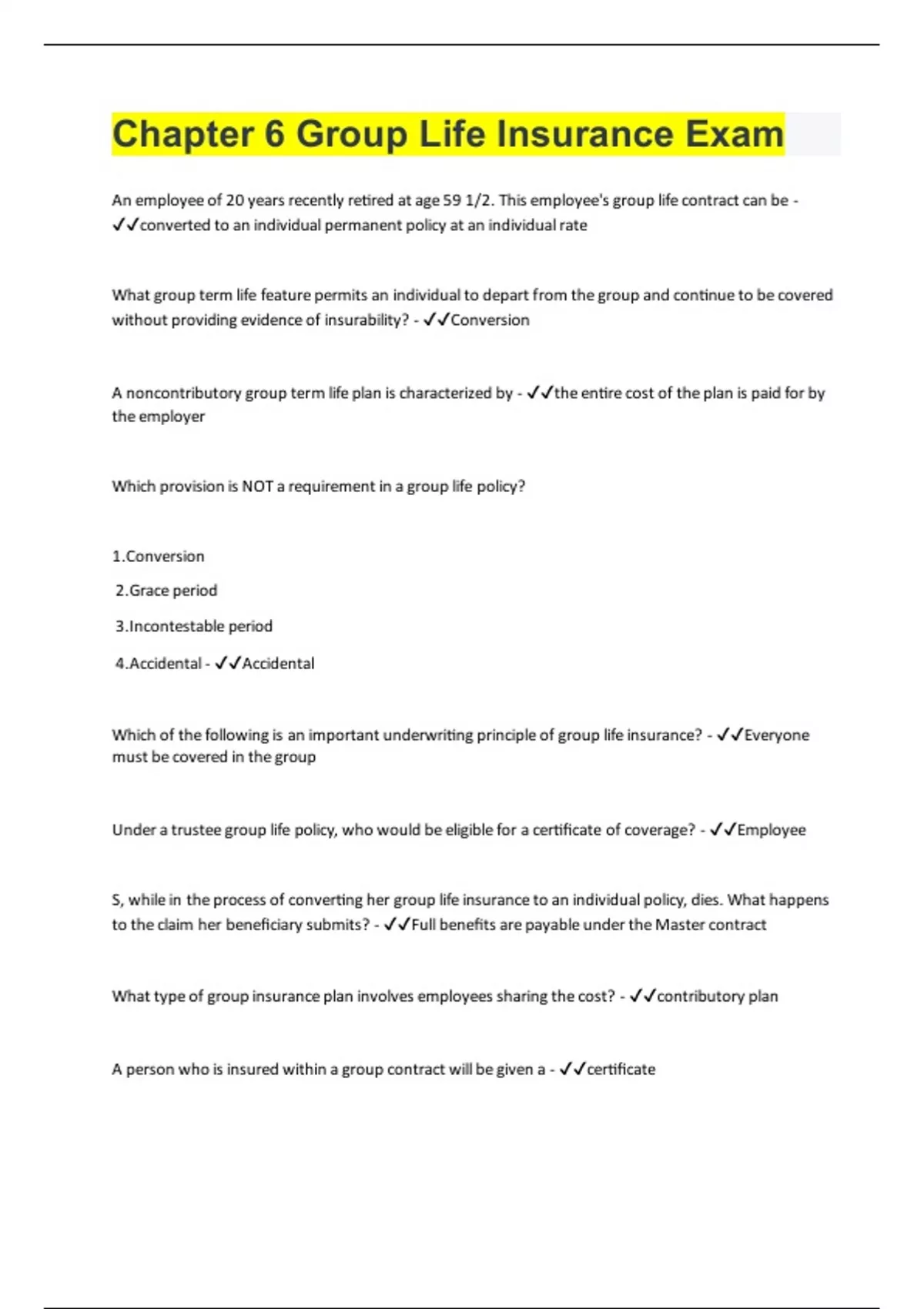 Chapter 6 Group Life Insurance Exam

An employee of 20 years recently retired at age 59 1/2. This employee's group life contract can be - ✓✓converted to an individual permanent policy at an individual rate

What group term life feature permits an individual to depart from the group and continue to be covered without providing evidence of insurability? - ✓✓Conversion

A noncontributory group term life plan is characterized by - ✓✓the entire cost of the plan is paid for by the employer

Which provision is NOT a requirement in a group life policy?

1.Conversion

2.Grace period

3.Incontestable period

4.Accidental - ✓✓Accidental

Which of the following is an important underwriting principle of group life insurance? - ✓✓Everyone must be covered in the group

Under a trustee group life policy, who would be eligible for a certificate of coverage? - ✓✓Employee

S, while in the process of converting her group life insurance to an individual policy, dies. What happens to the claim her beneficiary submits? - ✓✓Full benefits are payable under the Master contract

What type of group insurance plan involves employees sharing the cost? - ✓✓contributory plan

A person who is insured within a group contract will be given a - ✓✓certificate